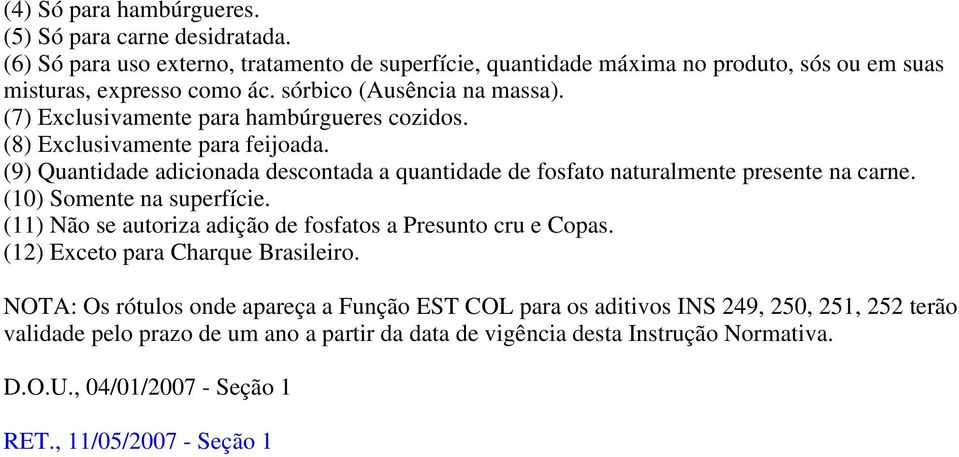 (4) Só para hambúrgueres.
(5) Só para carne desidratada.
(6) Só para uso externo, tratamento de superfície, quantidade máxima no produto, sós ou em suas misturas, expresso como ác. sórbico (Ausência na massa).
(7) Exclusivamente para hambúrgueres cozidos.
(8) Exclusivamente para feijoada.
(9) Quantidade adicionada descontada a quantidade de fosfato naturalmente presente na carne.
(10) Somente na superfície.
(11) Não se autoriza adição de fosfatos a Presunto cru e Copas.
(12) Exceto para Charque Brasileiro.

NOTA: Os rótulos onde apareça a Função EST COL para os aditivos INS 249, 250, 251, 252 terão validade pelo prazo de um ano a partir da data de vigência desta Instrução Normativa.

D.O.U., 04/01/2007 - Seção 1

RET., 11/05/2007 - Seção 1